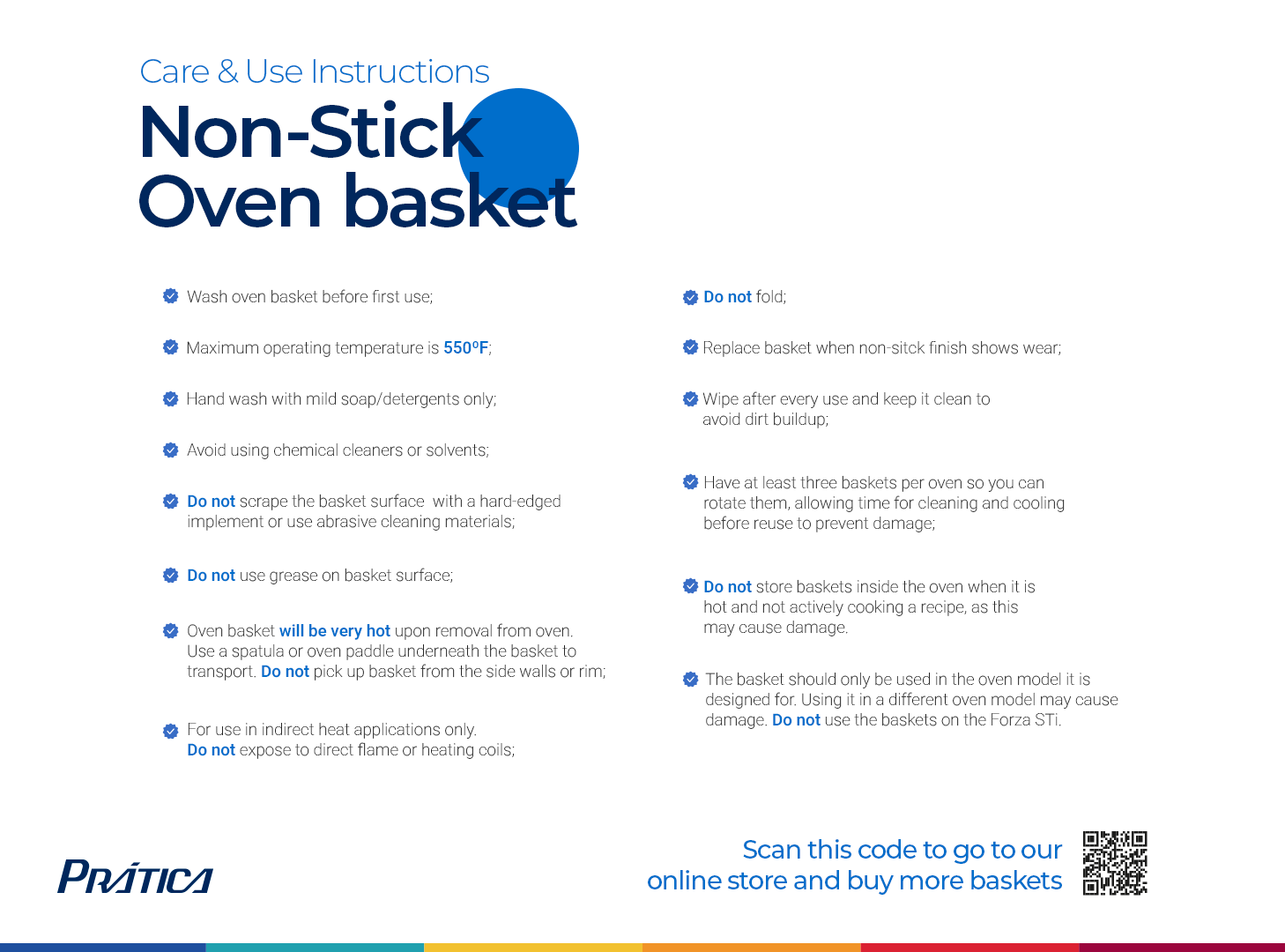 Care & Use Instructions

Non-Stick Oven basket

Wash oven basket before first use;

Maximum operating temperature is 550ºF;

Hand wash with mild soap/detergents only;

Avoid using chemical cleaners or solvents;

Do not scrape the basket surface with a hard-edged implement or use abrasive cleaning materials;

Do not use grease on basket surface;

Oven basket will be very hot upon removal from oven. Use a spatula or oven paddle underneath the basket to transport. Do not pick up basket from the side walls or rim;

For use in indirect heat applications only. Do not expose to direct flame or heating coils;

Do not fold;

Replace basket when non-sitck finish shows wear;

Wipe after every use and keep it clean to avoid dirt buildup;

Have at least three baskets per oven so you can rotate them, allowing time for cleaning and cooling before reuse to prevent damage;

Do not store baskets inside the oven when it is hot and not actively cooking a recipe, as this may cause damage.

The basket should only be used in the oven model it is designed for. Using it in a different oven model may cause damage. Do not use the baskets on the Forza STi.

PRÁTICA

Scan this code to go to our online store and buy more baskets